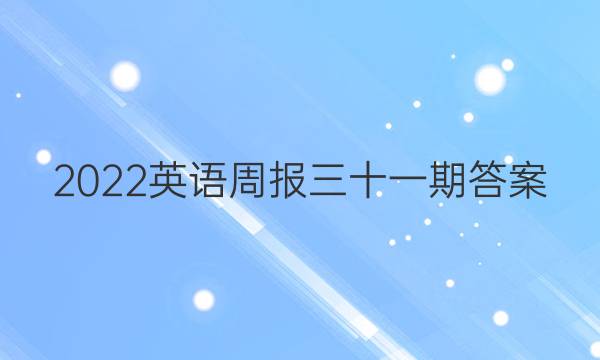 2022英语周报三十一期答案